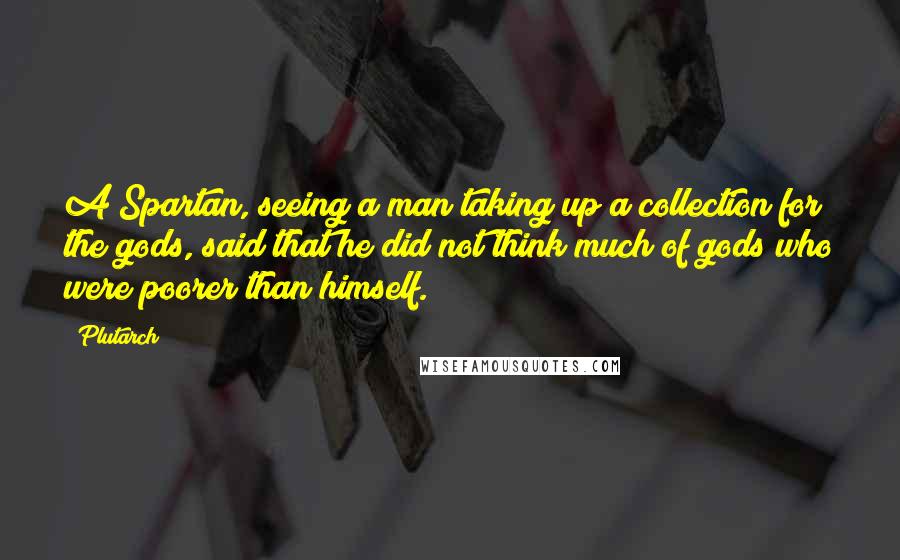 A Spartan, seeing a man taking up a collection for the gods, said that he did not think much of gods who were poorer than himself.

Plutarch

WISEFAMOUSQUOTES.COM